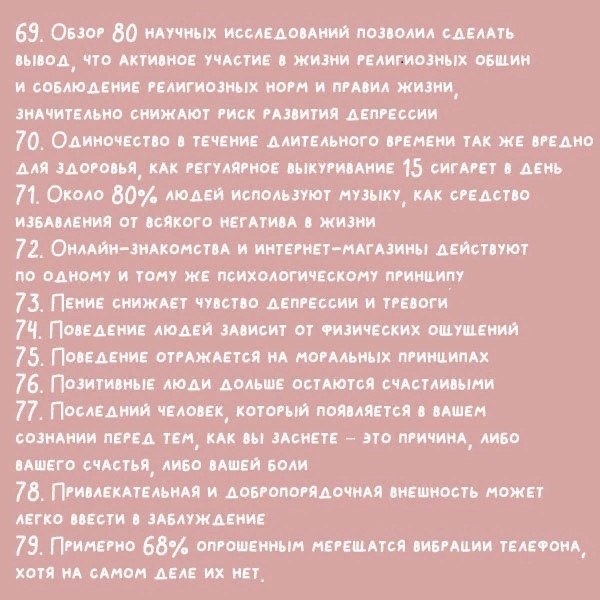 69. Обзор 80 научных исследований позволил сделать вывод, что активное участие в жизни религиозных общин и соблюдение религиозных норм и правил жизни, значительно снижают риск развития депрессии
70. Одиночество в течение длительного времени так же вредно для здоровья, как регулярное выкуривание 15 сигарет в день
71. Около 80% людей используют музыку, как средство избавления от всякого негатива в жизни
72. Онлайн-знакомства и интернет-магазины действуют по одному и тому же психологическому принципу
73. Пение снижает чувство депрессии и тревоги
74. Поведение людей зависит от физических ощущений
75. Поведение отражается на моральных принципах
76. Позитивные люди дольше остаются счастливыми
77. Последний человек, который появляется в вашем сознании перед тем, как вы заснете - это причина, либо вашего счастья, либо вашей боли
78. Привлекательная и добропорядочная внешность может легко ввести в заблуждение
79. Примерно 68% опрошенным мерещатся вибрации телефона, хотя на самом деле их нет.